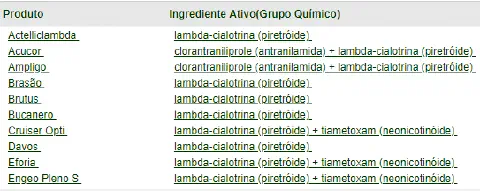 | Produto | Ingrediente Ativo(Grupo Químico) |
|---|---|
| Actelliclambda | lambda-cialotrina (piretróide) |
| Acucor | clorantraniliprole (antranilamida) + lambda-cialotrina (piretróide) |
| Ampligo | clorantraniliprole (antranilamida) + lambda-cialotrina (piretróide) |
| Brasão | lambda-cialotrina (piretróide) |
| Brutus | lambda-cialotrina (piretróide) |
| Bucanero | lambda-cialotrina (piretróide) |
| Cruiser Opti | lambda-cialotrina (piretróide) + tiametoxam (neonicotinóide) |
| Davos | lambda-cialotrina (piretróide) |
| Eforia | lambda-cialotrina (piretróide) + tiametoxam (neonicotinóide) |
| Engeo Pleno S | lambda-cialotrina (piretróide) + tiametoxam (neonicotinóide) |